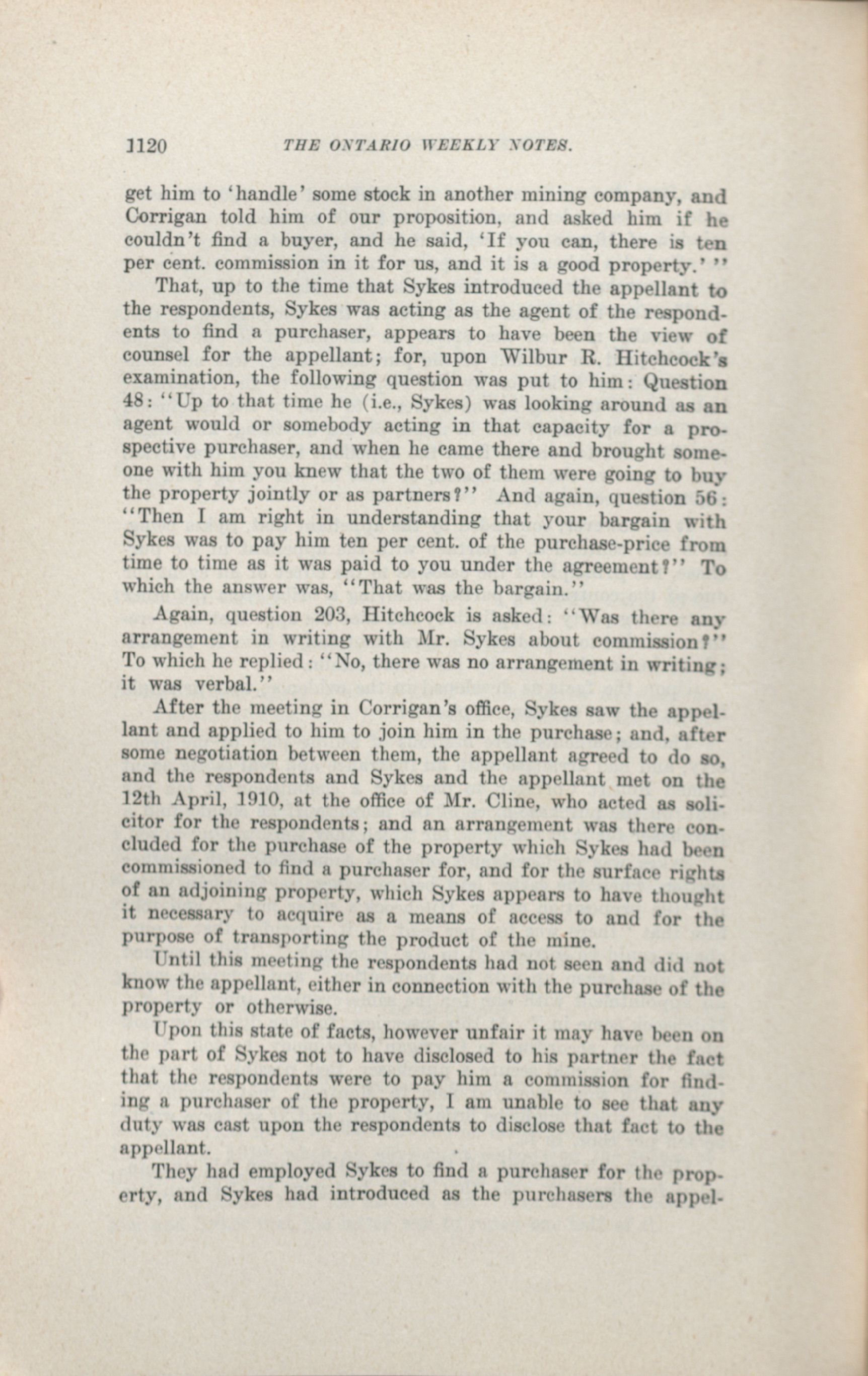 1120 THE ONTARIO WEEKLY NOTES.

get him to 'handle' some stock in another mining company, and Corrigan told him of our proposition, and asked him if he couldn't find a buyer, and he said, 'If you can, there is ten per cent. commission in it for us, and it is a good property.' "

That, up to the time that Sykes introduced the appellant to the respondents, Sykes was acting as the agent of the respondents to find a purchaser, appears to have been the view of counsel for the appellant; for, upon Wilbur R. Hitchcock's examination, the following question was put to him: Question 48: "Up to that time he (i.e., Sykes) was looking around as an agent would or somebody acting in that capacity for a prospective purchaser, and when he came there and brought someone with him you knew that the two of them were going to buy the property jointly or as partners?" And again, question 56: "Then I am right in understanding that your bargain with Sykes was to pay him ten per cent. of the purchase-price from time to time as it was paid to you under the agreement?" To which the answer was, "That was the bargain."

Again, question 203, Hitchcock is asked: "Was there any arrangement in writing with Mr. Sykes about commission?" To which he replied: "No, there was no arrangement in writing; it was verbal."

After the meeting in Corrigan's office, Sykes saw the appellant and applied to him to join him in the purchase; and, after some negotiation between them, the appellant agreed to do so, and the respondents and Sykes and the appellant met on the 12th April, 1910, at the office of Mr. Cline, who acted as solicitor for the respondents; and an arrangement was there concluded for the purchase of the property which Sykes had been commissioned to find a purchaser for, and for the surface rights of an adjoining property, which Sykes appears to have thought it necessary to acquire as a means of access to and for the purpose of transporting the product of the mine.

Until this meeting the respondents had not seen and did not know the appellant, either in connection with the purchase of the property or otherwise.

Upon this state of facts, however unfair it may have been on the part of Sykes not to have disclosed to his partner the fact that the respondents were to pay him a commission for finding a purchaser of the property, I am unable to see that any duty was cast upon the respondents to disclose that fact to the appellant.

They had employed Sykes to find a purchaser for the property, and Sykes had introduced as the purchasers the appel-